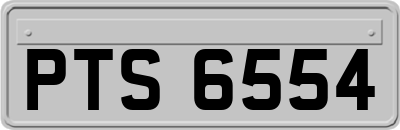 PTS 6554